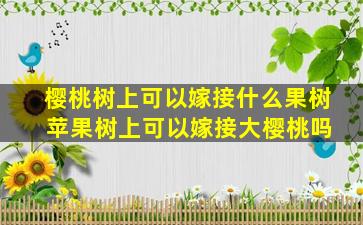 樱桃树上可以嫁接什么果树
苹果树上可以嫁接大樱桃吗